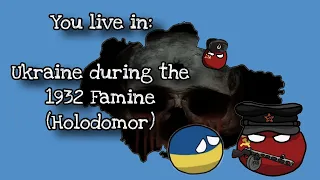 You live in:

Ukraine during the 1932 Famine (Holodomor)